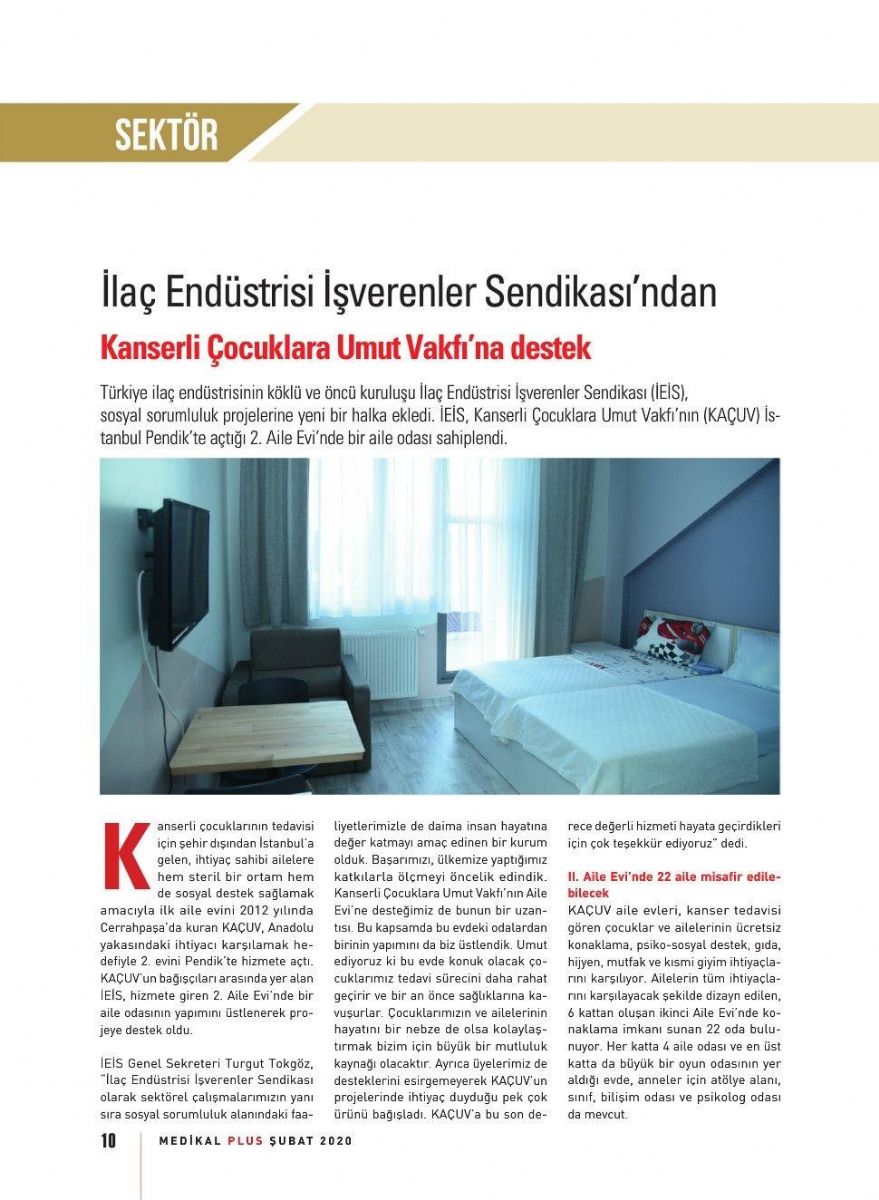 SEKTÖR

İlaç Endüstrisi İşverenler Sendikası'ndan

Kanserli Çocuklara Umut Vakfı'na destek

Türkiye ilaç endüstrisinin köklü ve öncü kuruluşu İlaç Endüstrisi İşverenler Sendikası (İEİS), sosyal sorumluluk projelerine yeni bir halka ekledi. İEİS, Kanserli Çocuklara Umut Vakfı'nın (KAÇUV) İstanbul Pendik'te açtığı 2. Aile Evi'nde bir aile odası sahiplendi.

Kanserli çocuklarının tedavisi için şehir dışından İstanbul'a gelen, ihtiyaç sahibi ailelere hem steril bir ortam hem de sosyal destek sağlamak amacıyla ilk aile evini 2012 yılında Cerrahpaşa'da kuran KAÇUV, Anadolu yakasındaki ihtiyacı karşılamak hedefiyle 2. evini Pendik'te hizmete açtı. KAÇUV'un bağışçıları arasında yer alan İEİS, hizmete giren 2. Aile Evi'nde bir aile odasının yapımını üstlenerek projeye destek oldu.

İEİS Genel Sekreteri Turgut Tokgöz, "İlaç Endüstrisi İşverenler Sendikası olarak sektörel çalışmalarımızın yanı sıra sosyal sorumluluk alanındaki faaliyetlerimizle de daima insan hayatına değer katmayı amaç edinen bir kurum olduk. Başarımızı, ülkemize yaptığımız katkılarla ölçmeyi öncelik edindik. Kanserli Çocuklara Umut Vakfı'nın Aile Evi'ne desteğimiz de bunun bir uzantısı. Bu kapsamda bu evdeki odalardan birinin yapımını da biz üstlendik. Umut ediyoruz ki bu evde konuk olacak çocuklarımız tedavi sürecini daha rahat geçirir ve bir an önce sağlıklarına kavuşurlar. Çocuklarımızın ve ailelerinin hayatını bir nebze de olsa kolaylaştırmak bizim için büyük bir mutluluk kaynağı olacaktır. Ayrıca üyelerimiz de desteklerini esirgemeyerek KAÇUV'un projelerinde ihtiyaç duyduğu pek çok ürünü bağışladı. KAÇUV'a bu son derece değerli hizmeti hayata geçirdikleri için çok teşekkür ediyoruz" dedi.

II. Aile Evi'nde 22 aile misafir edilebilecek

KAÇUV aile evleri, kanser tedavisi gören çocuklar ve ailelerinin ücretsiz konaklama, psiko-sosyal destek, gıda, hijyen, mutfak ve kısmi giyim ihtiyaçlarını karşılıyor. Ailelerin tüm ihtiyaçlarını karşılayacak şekilde dizayn edilen, 6 kattan oluşan ikinci Aile Evi'nde konaklama imkanı sunan 22 oda bulunuyor. Her katta 4 aile odası ve en üst katta da büyük bir oyun odasının yer aldığı evde, anneler için atölye alanı, sınıf, bilişim odası ve psikolog odası da mevcut.

10 MEDİKAL PLUS ŞUBAT 2020